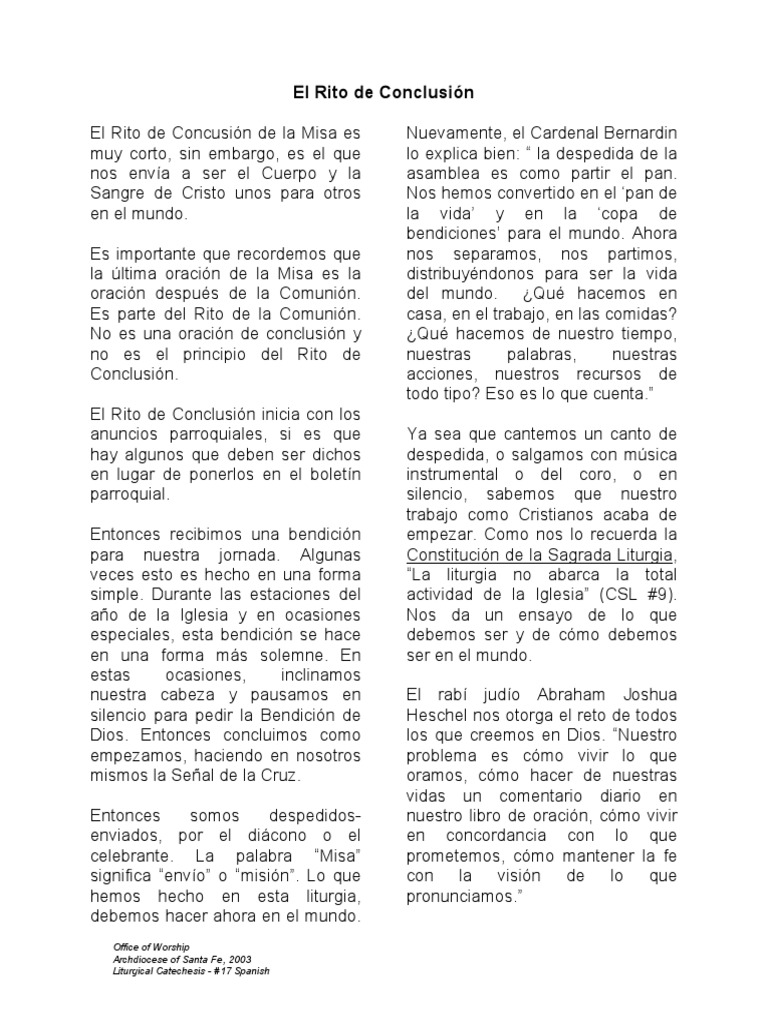 El Rito de Conclusión

El Rito de Concusión de la Misa es muy corto, sin embargo, es el que nos envía a ser el Cuerpo y la Sangre de Cristo unos para otros en el mundo.

Es importante que recordemos que la última oración de la Misa es la oración después de la Comunión. Es parte del Rito de la Comunión. No es una oración de conclusión y no es el principio del Rito de Conclusión.

El Rito de Conclusión inicia con los anuncios parroquiales, si es que hay algunos que deben ser dichos en lugar de ponerlos en el boletín parroquial.

Entonces recibimos una bendición para nuestra jornada. Algunas veces esto es hecho en una forma simple. Durante las estaciones del año de la Iglesia y en ocasiones especiales, esta bendición se hace en una forma más solemne. En estas ocasiones, inclinamos nuestra cabeza y pausamos en silencio para pedir la Bendición de Dios. Entonces concluimos como empezamos, haciendo en nosotros mismos la Señal de la Cruz.

Entonces somos despedidos-enviados, por el diácono o el celebrante. La palabra "Misa" significa "envío" o "misión". Lo que hemos hecho en esta liturgia, debemos hacer ahora en el mundo.

Nuevamente, el Cardenal Bernardin lo explica bien: " la despedida de la asamblea es como partir el pan. Nos hemos convertido en el 'pan de la vida' y en la 'copa de bendiciones' para el mundo. Ahora nos separamos, nos partimos, distribuyéndonos para ser la vida del mundo. ¿Qué hacemos en casa, en el trabajo, en las comidas? ¿Qué hacemos de nuestro tiempo, nuestras palabras, nuestras acciones, nuestros recursos de todo tipo? Eso es lo que cuenta."

Ya sea que cantemos un canto de despedida, o salgamos con música instrumental o del coro, o en silencio, sabemos que nuestro trabajo como Cristianos acaba de empezar. Como nos lo recuerda la Constitución de la Sagrada Liturgia, "La liturgia no abarca la total actividad de la Iglesia" (CSL #9). Nos da un ensayo de lo que debemos ser y de cómo debemos ser en el mundo.

El rabí judío Abraham Joshua Heschel nos otorga el reto de todos los que creemos en Dios. "Nuestro problema es cómo vivir lo que oramos, cómo hacer de nuestras vidas un comentario diario en nuestro libro de oración, cómo vivir en concordancia con lo que prometemos, cómo mantener la fe con la visión de lo que pronunciamos."

Office of Worship
Archdiocese of Santa Fe, 2003
Liturgical Catechesis - #17 Spanish